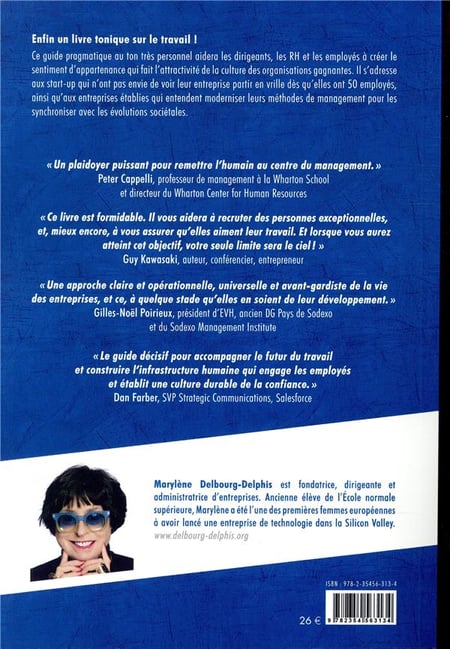 Enfin un livre tonique sur le travail !

Ce guide pragmatique au ton très personnel aidera les dirigeants, les RH et les employés à créer le sentiment d'appartenance qui fait l'attractivité de la culture des organisations gagnantes. Il s'adresse aux start-up qui n'ont pas envie de voir leur entreprise partir en vrille dès qu'elles ont 50 employés, ainsi qu'aux entreprises établies qui entendent moderniser leurs méthodes de management pour les synchroniser avec les évolutions sociétales.

« Un plaidoyer puissant pour remettre l'humain au centre du management. »
Peter Cappelli, professeur de management à la Wharton School et directeur du Wharton Center for Human Resources

« Ce livre est formidable. Il vous aidera à recruter des personnes exceptionnelles, et, mieux encore, à vous assurer qu'elles aiment leur travail. Et lorsque vous aurez atteint cet objectif, votre seule limite sera le ciel ! »
Guy Kawasaki, auteur, conférencier, entrepreneur

« Une approche claire et opérationnelle, universelle et avant-gardiste de la vie des entreprises, et ce, à quelque stade qu'elles en soient de leur développement. »
Gilles-Noël Poirieux, président d'EVH, ancien DG Pays de Sodexo et du Sodexo Management Institute

« Le guide décisif pour accompagner le futur du travail et construire l'infrastructure humaine qui engage les employés et établit une culture durable de la confiance. »
Dan Farber, SVP Strategic Communications, Salesforce

Marylène Delbourg-Delphis est fondatrice, dirigeante et administratrice d'entreprises. Ancienne élève de l'École normale supérieure, Marylène a été l'une des premières femmes européennes à avoir lancé une entreprise de technologie dans la Silicon Valley.
www.delbourg-delphis.org

ISBN : 978-2-35456-313-4

26 €

9 782354 563134